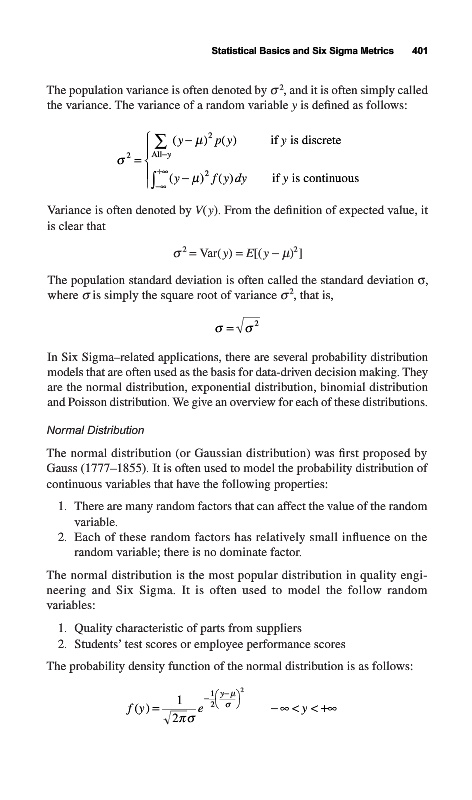 Statistical Basics and Six Sigma Metrics 401

The population variance is often denoted by $\sigma^2$, and it is often simply called the variance. The variance of a random variable $y$ is defined as follows:

$$\sigma^2 = \begin{cases} \sum_{\text{All}-y} (y-\mu)^2 p(y) & \text{if } y \text{ is discrete} \\ \int_{-\infty}^{+\infty} (y-\mu)^2 f(y)\,dy & \text{if } y \text{ is continuous} \end{cases}$$

Variance is often denoted by $V(y)$. From the definition of expected value, it is clear that

$$\sigma^2 = \text{Var}(y) = E[(y-\mu)^2]$$

The population standard deviation is often called the standard deviation $\sigma$, where $\sigma$ is simply the square root of variance $\sigma^2$, that is,

$$\sigma = \sqrt{\sigma^2}$$

In Six Sigma–related applications, there are several probability distribution models that are often used as the basis for data-driven decision making. They are the normal distribution, exponential distribution, binomial distribution and Poisson distribution. We give an overview for each of these distributions.

Normal Distribution

The normal distribution (or Gaussian distribution) was first proposed by Gauss (1777–1855). It is often used to model the probability distribution of continuous variables that have the following properties:

1. There are many random factors that can affect the value of the random variable.
2. Each of these random factors has relatively small influence on the random variable; there is no dominate factor.

The normal distribution is the most popular distribution in quality engineering and Six Sigma. It is often used to model the follow random variables:

1. Quality characteristic of parts from suppliers
2. Students' test scores or employee performance scores

The probability density function of the normal distribution is as follows:

$$f(y) = \frac{1}{\sqrt{2\pi}\sigma} e^{-\frac{1}{2}\left(\frac{y-\mu}{\sigma}\right)^2} \qquad -\infty < y < +\infty$$